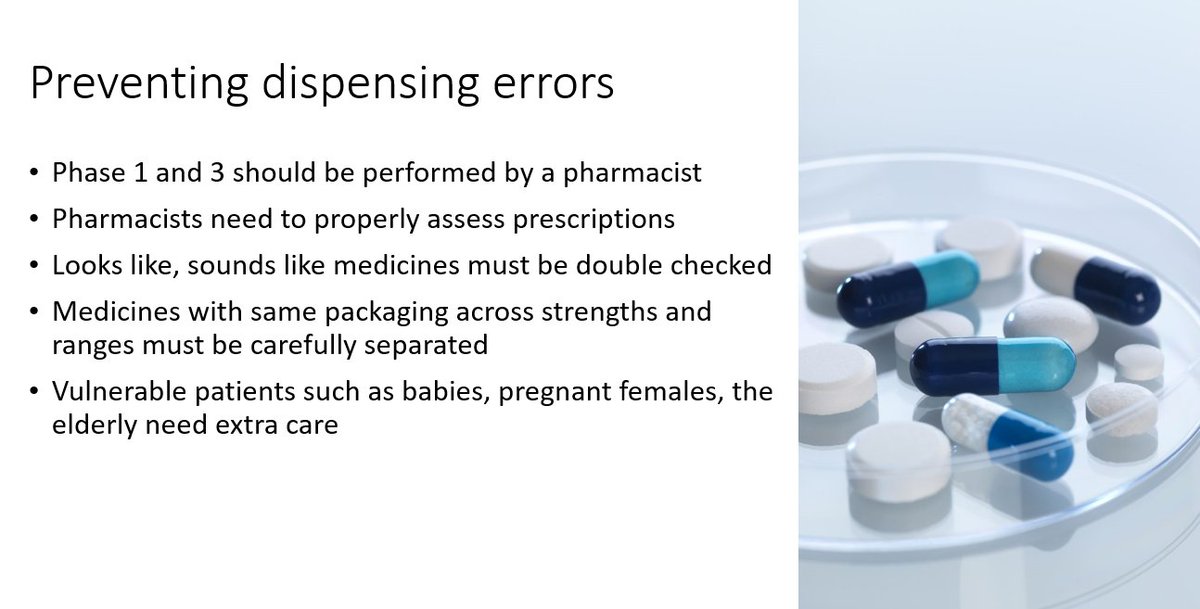 Preventing dispensing errors

• Phase 1 and 3 should be performed by a pharmacist
• Pharmacists need to properly assess prescriptions
• Looks like, sounds like medicines must be double checked
• Medicines with same packaging across strengths and ranges must be carefully separated
• Vulnerable patients such as babies, pregnant females, the elderly need extra care